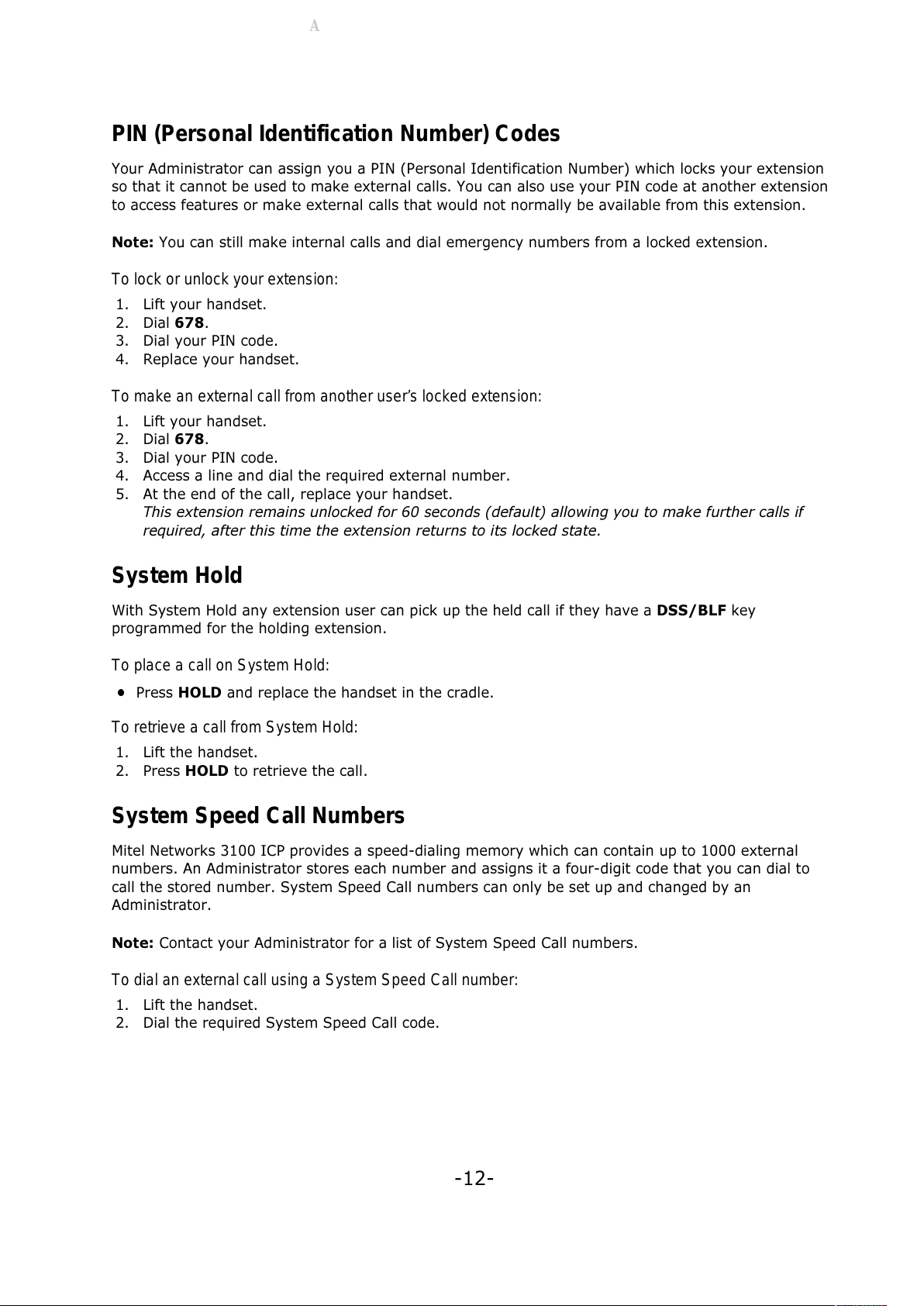 A

PIN (Personal Identification Number) Codes

Your Administrator can assign you a PIN (Personal Identification Number) which locks your extension so that it cannot be used to make external calls. You can also use your PIN code at another extension to access features or make external calls that would not normally be available from this extension.

Note: You can still make internal calls and dial emergency numbers from a locked extension.

To lock or unlock your extension:
1. Lift your handset.
2. Dial 678.
3. Dial your PIN code.
4. Replace your handset.

To make an external call from another user's locked extension:
1. Lift your handset.
2. Dial 678.
3. Dial your PIN code.
4. Access a line and dial the required external number.
5. At the end of the call, replace your handset.
This extension remains unlocked for 60 seconds (default) allowing you to make further calls if required, after this time the extension returns to its locked state.

System Hold

With System Hold any extension user can pick up the held call if they have a DSS/BLF key programmed for the holding extension.

To place a call on System Hold:
• Press HOLD and replace the handset in the cradle.

To retrieve a call from System Hold:
1. Lift the handset.
2. Press HOLD to retrieve the call.

System Speed Call Numbers

Mitel Networks 3100 ICP provides a speed-dialing memory which can contain up to 1000 external numbers. An Administrator stores each number and assigns it a four-digit code that you can dial to call the stored number. System Speed Call numbers can only be set up and changed by an Administrator.

Note: Contact your Administrator for a list of System Speed Call numbers.

To dial an external call using a System Speed Call number:
1. Lift the handset.
2. Dial the required System Speed Call code.

-12-